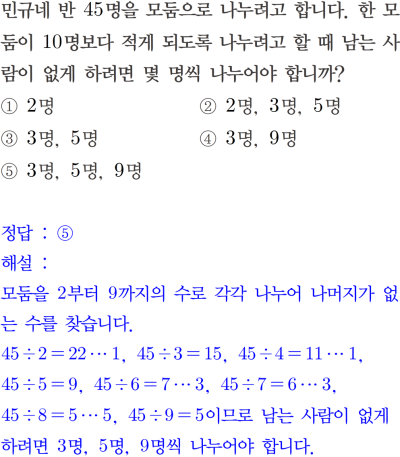 민규네 반 45명을 모둠으로 나누려고 합니다. 한 모둠이 10명보다 적게 되도록 나누려고 할 때 남는 사람이 없게 하려면 몇 명씩 나누어야 합니까?

① 2명
② 2명, 3명, 5명
③ 3명, 5명
④ 3명, 9명
⑤ 3명, 5명, 9명

정답 : ⑤

해설 :

모둠을 2부터 9까지의 수로 각각 나누어 나머지가 없는 수를 찾습니다.

$45 \div 2 = 22 \cdots 1$, $45 \div 3 = 15$, $45 \div 4 = 11 \cdots 1$, $45 \div 5 = 9$, $45 \div 6 = 7 \cdots 3$, $45 \div 7 = 6 \cdots 3$, $45 \div 8 = 5 \cdots 5$, $45 \div 9 = 5$이므로 남는 사람이 없게 하려면 3명, 5명, 9명씩 나누어야 합니다.